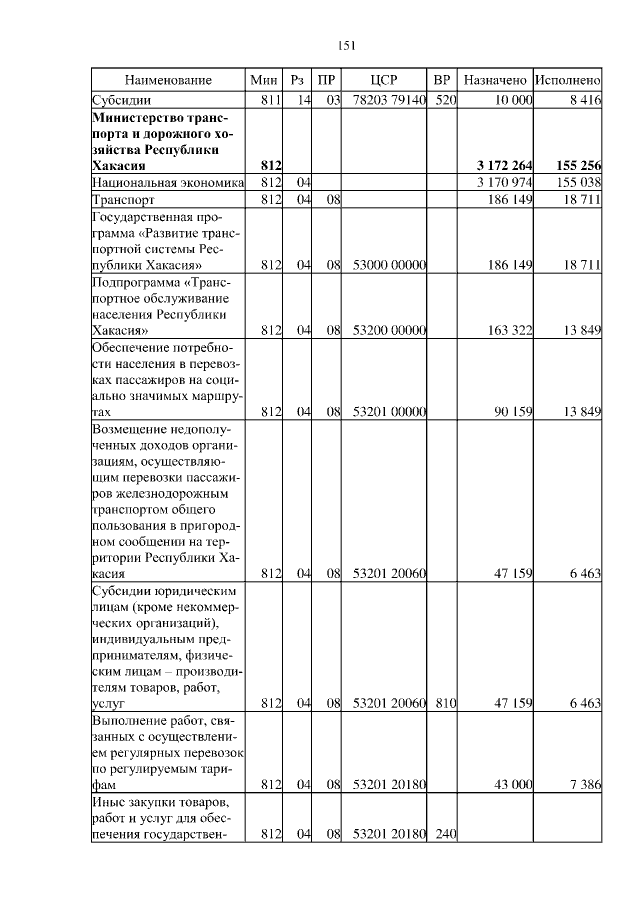 151

| Наименование | Мин | Рз | ПР | ЦСР | ВР | Назначено | Исполнено |
|---|---|---|---|---|---|---|---|
| Субсидии | 811 | 14 | 03 | 78203 79140 | 520 | 10 000 | 8 416 |
| **Министерство транспорта и дорожного хозяйства Республики Хакасия** | **812** | | | | | **3 172 264** | **155 256** |
| Национальная экономика | 812 | 04 | | | | 3 170 974 | 155 038 |
| Транспорт | 812 | 04 | 08 | | | 186 149 | 18 711 |
| Государственная программа «Развитие транспортной системы Республики Хакасия» | 812 | 04 | 08 | 53000 00000 | | 186 149 | 18 711 |
| Подпрограмма «Транспортное обслуживание населения Республики Хакасия» | 812 | 04 | 08 | 53200 00000 | | 163 322 | 13 849 |
| Обеспечение потребности населения в перевозках пассажиров на социально значимых маршрутах | 812 | 04 | 08 | 53201 00000 | | 90 159 | 13 849 |
| Возмещение недополученных доходов организациям, осуществляющим перевозки пассажиров железнодорожным транспортом общего пользования в пригородном сообщении на территории Республики Хакасия | 812 | 04 | 08 | 53201 20060 | | 47 159 | 6 463 |
| Субсидии юридическим лицам (кроме некоммерческих организаций), индивидуальным предпринимателям, физическим лицам – производителям товаров, работ, услуг | 812 | 04 | 08 | 53201 20060 | 810 | 47 159 | 6 463 |
| Выполнение работ, связанных с осуществлением регулярных перевозок по регулируемым тарифам | 812 | 04 | 08 | 53201 20180 | | 43 000 | 7 386 |
| Иные закупки товаров, работ и услуг для обеспечения государствен- | 812 | 04 | 08 | 53201 20180 | 240 | | |